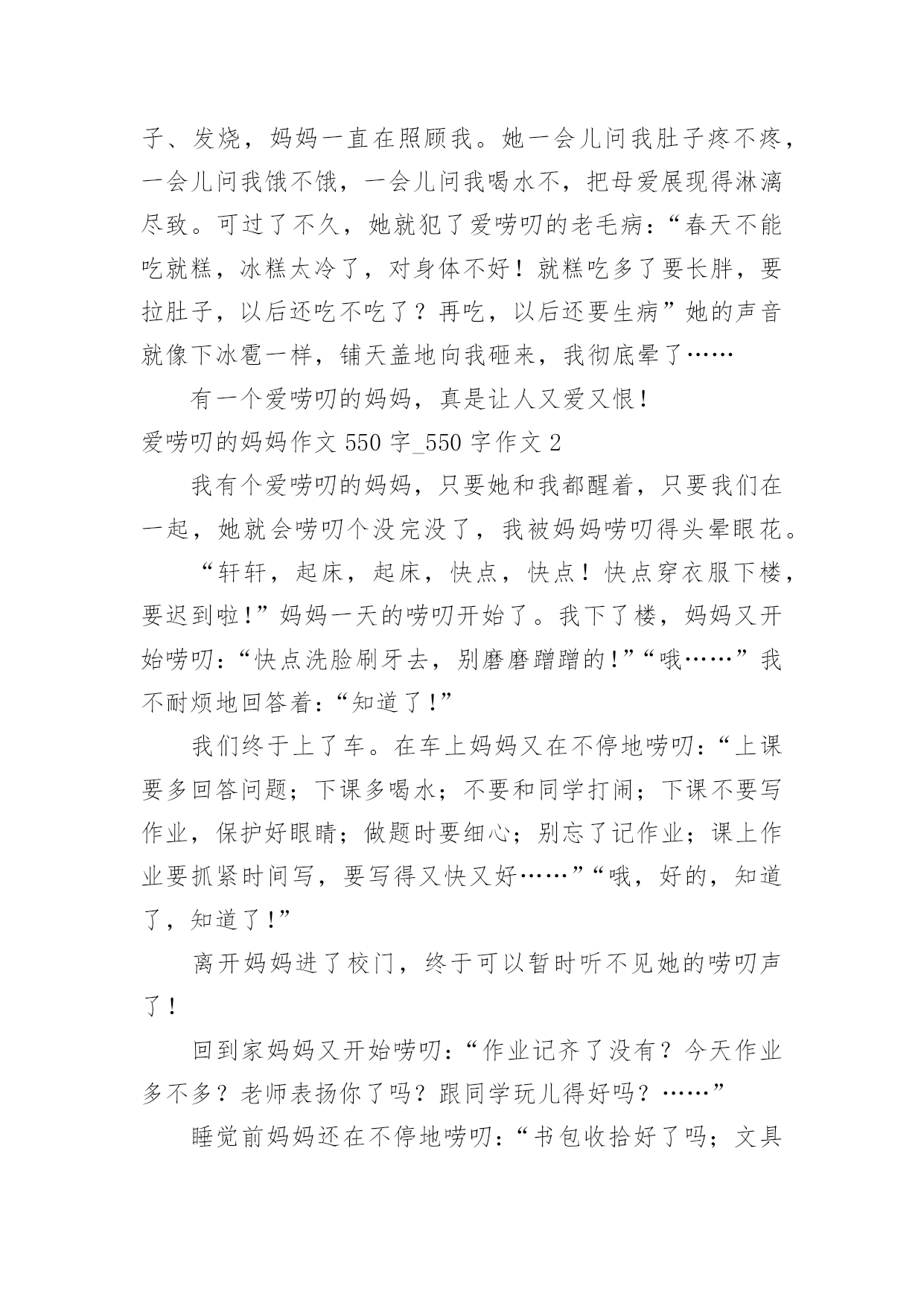 子、发烧，妈妈一直在照顾我。她一会儿问我肚子疼不疼，一会儿问我饿不饿，一会儿问我喝水不，把母爱展现得淋漓尽致。可过了不久，她就犯了爱唠叨的老毛病：“春天不能吃就糕，冰糕太冷了，对身体不好！就糕吃多了要长胖，要拉肚子，以后还吃不吃了？再吃，以后还要生病”她的声音就像下冰雹一样，铺天盖地向我砸来，我彻底晕了……

有一个爱唠叨的妈妈，真是让人又爱又恨！

爱唠叨的妈妈作文 550 字_550 字作文 2

我有个爱唠叨的妈妈，只要她和我都醒着，只要我们在一起，她就会唠叨个没完没了，我被妈妈唠叨得头晕眼花。

“轩轩，起床，起床，快点，快点！快点穿衣服下楼，要迟到啦！”妈妈一天的唠叨开始了。我下了楼，妈妈又开始唠叨：“快点洗脸刷牙去，别磨磨蹭蹭的！”“哦……”我不耐烦地回答着：“知道了！”

我们终于上了车。在车上妈妈又在不停地唠叨：“上课要多回答问题；下课多喝水；不要和同学打闹；下课不要写作业，保护好眼睛；做题时要细心；别忘了记作业；课上作业要抓紧时间写，要写得又快又好……”“哦，好的，知道了，知道了！”

离开妈妈进了校门，终于可以暂时听不见她的唠叨声了！

回到家妈妈又开始唠叨：“作业记齐了没有？今天作业多不多？老师表扬你了吗？跟同学玩儿得好吗？……”

睡觉前妈妈还在不停地唠叨：“书包收拾好了吗；文具